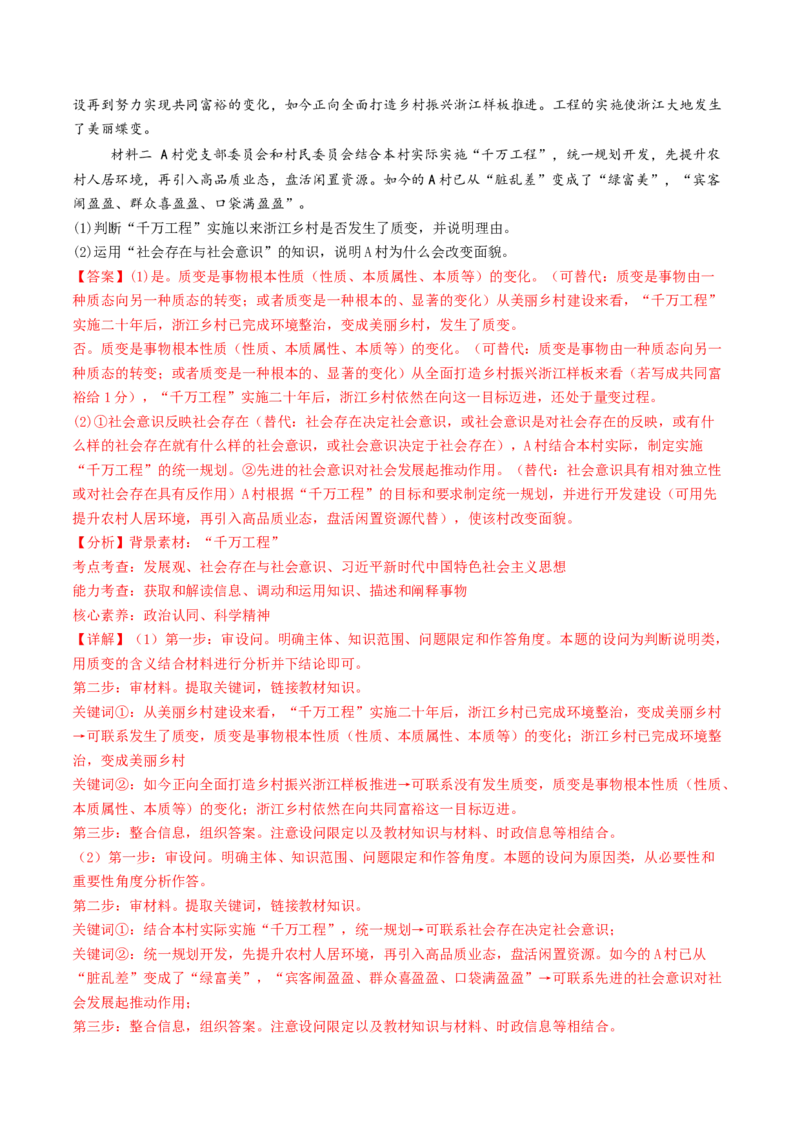 设再到努力实现共同富裕的变化，如今正向全面打造乡村振兴浙江样板推进。工程的实施使浙江大地发生了美丽蝶变。

材料二 A村党支部委员会和村民委员会结合本村实际实施“千万工程”，统一规划开发，先提升农村人居环境，再引入高品质业态，盘活闲置资源。如今的A村已从“脏乱差”变成了“绿富美”，“宾客闹盈盈、群众喜盈盈、口袋满盈盈”。

(1)判断“千万工程”实施以来浙江乡村是否发生了质变，并说明理由。
(2)运用“社会存在与社会意识”的知识，说明A村为什么会改变面貌。

【答案】(1)是。质变是事物根本性质（性质、本质属性、本质等）的变化。（可替代：质变是事物由一种质态向另一种质态的转变；或者质变是一种根本的、显著的变化）从美丽乡村建设来看，“千万工程”实施二十年后，浙江乡村已完成环境整治，变成美丽乡村，发生了质变。
否。质变是事物根本性质（性质、本质属性、本质等）的变化。（可替代：质变是事物由一种质态向另一种质态的转变；或者质变是一种根本的、显著的变化）从全面打造乡村振兴浙江样板来看（若写成共同富裕给1分），“千万工程”实施二十年后，浙江乡村依然在向这一目标迈进，还处于量变过程。
(2)①社会意识反映社会存在（替代：社会存在决定社会意识，或社会意识是对社会存在的反映，或有什么样的社会存在就有什么样的社会意识，或社会意识决定于社会存在），A村结合本村实际，制定实施“千万工程”的统一规划。②先进的社会意识对社会发展起推动作用。（替代：社会意识具有相对独立性或对社会存在具有反作用）A村根据“千万工程”的目标和要求制定统一规划，并进行开发建设（可用先提升农村人居环境，再引入高品质业态，盘活闲置资源代替），使该村改变面貌。

【分析】背景素材：“千万工程”
考点考查：发展观、社会存在与社会意识、习近平新时代中国特色社会主义思想
能力考查：获取和解读信息、调动和运用知识、描述和阐释事物
核心素养：政治认同、科学精神

【详解】（1）第一步：审设问。明确主体、知识范围、问题限定和作答角度。本题的设问为判断说明类，用质变的含义结合材料进行分析并下结论即可。
第二步：审材料。提取关键词，链接教材知识。
关键词①：从美丽乡村建设来看，“千万工程”实施二十年后，浙江乡村已完成环境整治，变成美丽乡村→可联系发生了质变，质变是事物根本性质（性质、本质属性、本质等）的变化；浙江乡村已完成环境整治，变成美丽乡村
关键词②：如今正向全面打造乡村振兴浙江样板推进→可联系没有发生质变，质变是事物根本性质（性质、本质属性、本质等）的变化；浙江乡村依然在向共同富裕这一目标迈进。
第三步：整合信息，组织答案。注意设问限定以及教材知识与材料、时政信息等相结合。
（2）第一步：审设问。明确主体、知识范围、问题限定和作答角度。本题的设问为原因类，从必要性和重要性角度分析作答。
第二步：审材料。提取关键词，链接教材知识。
关键词①：结合本村实际实施“千万工程”，统一规划→可联系社会存在决定社会意识；
关键词②：统一规划开发，先提升农村人居环境，再引入高品质业态，盘活闲置资源。如今的A村已从“脏乱差”变成了“绿富美”，“宾客闹盈盈、群众喜盈盈、口袋满盈盈”→可联系先进的社会意识对社会发展起推动作用；
第三步：整合信息，组织答案。注意设问限定以及教材知识与材料、时政信息等相结合。